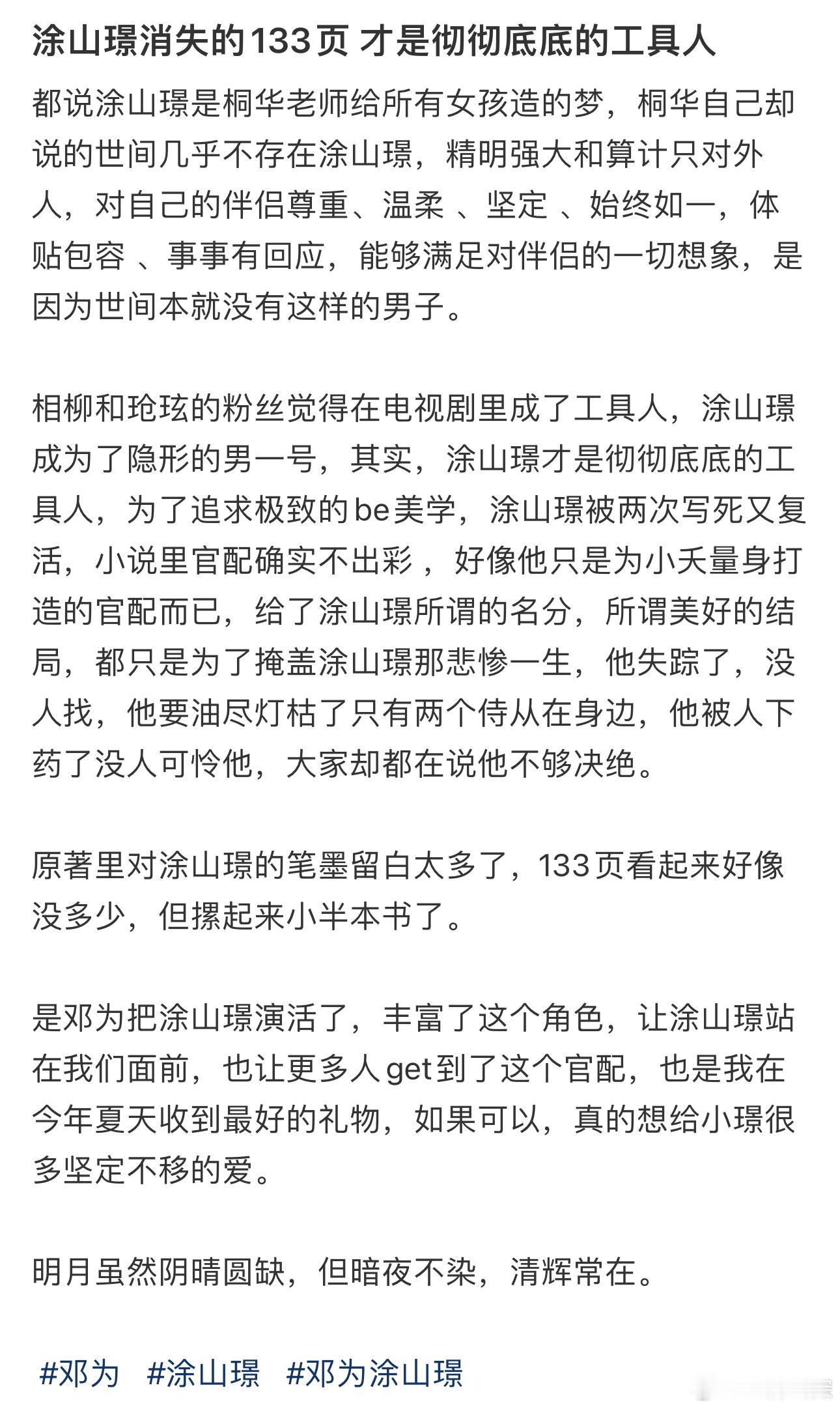 涂山璟消失的133页 才是彻彻底底的工具人

都说涂山璟是桐华老师给所有女孩造的梦，桐华自己却说的世间几乎不存在涂山璟，精明强大和算计只对外人，对自己的伴侣尊重、温柔 、坚定 、始终如一，体贴包容 、事事有回应，能够满足对伴侣的一切想象，是因为世间本就没有这样的男子。

相柳和玱玹的粉丝觉得在电视剧里成了工具人，涂山璟成为了隐形的男一号，其实，涂山璟才是彻彻底底的工具人，为了追求极致的be美学，涂山璟被两次写死又复活，小说里官配确实不出彩 ，好像他只是为小夭量身打造的官配而已，给了涂山璟所谓的名分，所谓美好的结局，都只是为了掩盖涂山璟那悲惨一生，他失踪了，没人找，他要油尽灯枯了只有两个侍从在身边，他被人下药了没人可怜他，大家却都在说他不够决绝。

原著里对涂山璟的笔墨留白太多了，133页看起来好像没多少，但摞起来小半本书了。

是邓为把涂山璟演活了，丰富了这个角色，让涂山璟站在我们面前，也让更多人get到了这个官配，也是我在今年夏天收到最好的礼物，如果可以，真的想给小璟很多坚定不移的爱。

明月虽然阴晴圆缺，但暗夜不染，清辉常在。

#邓为 #涂山璟 #邓为涂山璟